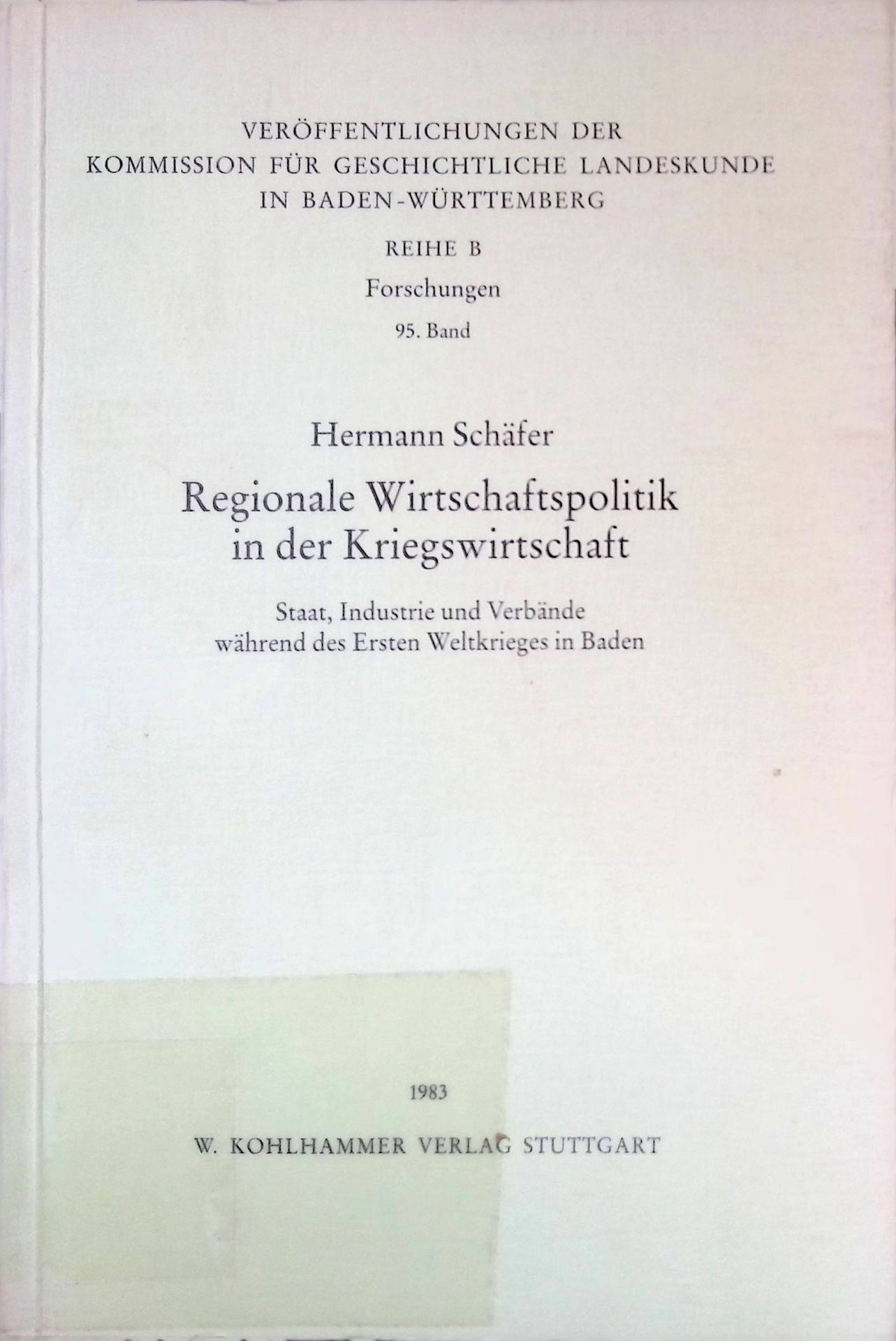 VERÖFFENTLICHUNGEN DER
KOMMISSION FÜR GESCHICHTLICHE LANDESKUNDE
IN BADEN-WÜRTTEMBERG

REIHE B

Forschungen

95. Band

Hermann Schäfer

Regionale Wirtschaftspolitik
in der Kriegswirtschaft

Staat, Industrie und Verbände
während des Ersten Weltkrieges in Baden

1983

W. KOHLHAMMER VERLAG STUTTGART